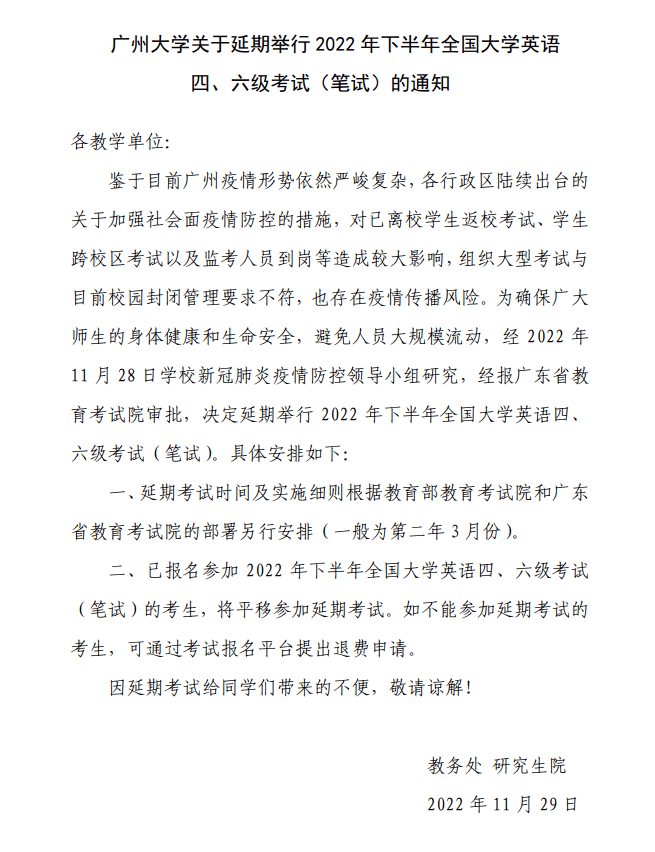 广州大学关于延期举行 2022 年下半年全国大学英语四、六级考试（笔试）的通知

各教学单位:

鉴于目前广州疫情形势依然严峻复杂，各行政区陆续出台的关于加强社会面疫情防控的措施，对已离校学生返校考试、学生跨校区考试以及监考人员到岗等造成较大影响，组织大型考试与目前校园封闭管理要求不符，也存在疫情传播风险。为确保广大师生的身体健康和生命安全，避免人员大规模流动，经 2022 年 11 月 28 日学校新冠肺炎疫情防控领导小组研究，经报广东省教育考试院审批，决定延期举行 2022 年下半年全国大学英语四、六级考试（笔试）。具体安排如下:

一、延期考试时间及实施细则根据教育部教育考试院和广东省教育考试院的部署另行安排（一般为第二年 3 月份）。

二、已报名参加 2022 年下半年全国大学英语四、六级考试（笔试）的考生，将平移参加延期考试。如不能参加延期考试的考生，可通过考试报名平台提出退费申请。

因延期考试给同学们带来的不便，敬请谅解!

教务处 研究生院

2022 年 11 月 29 日